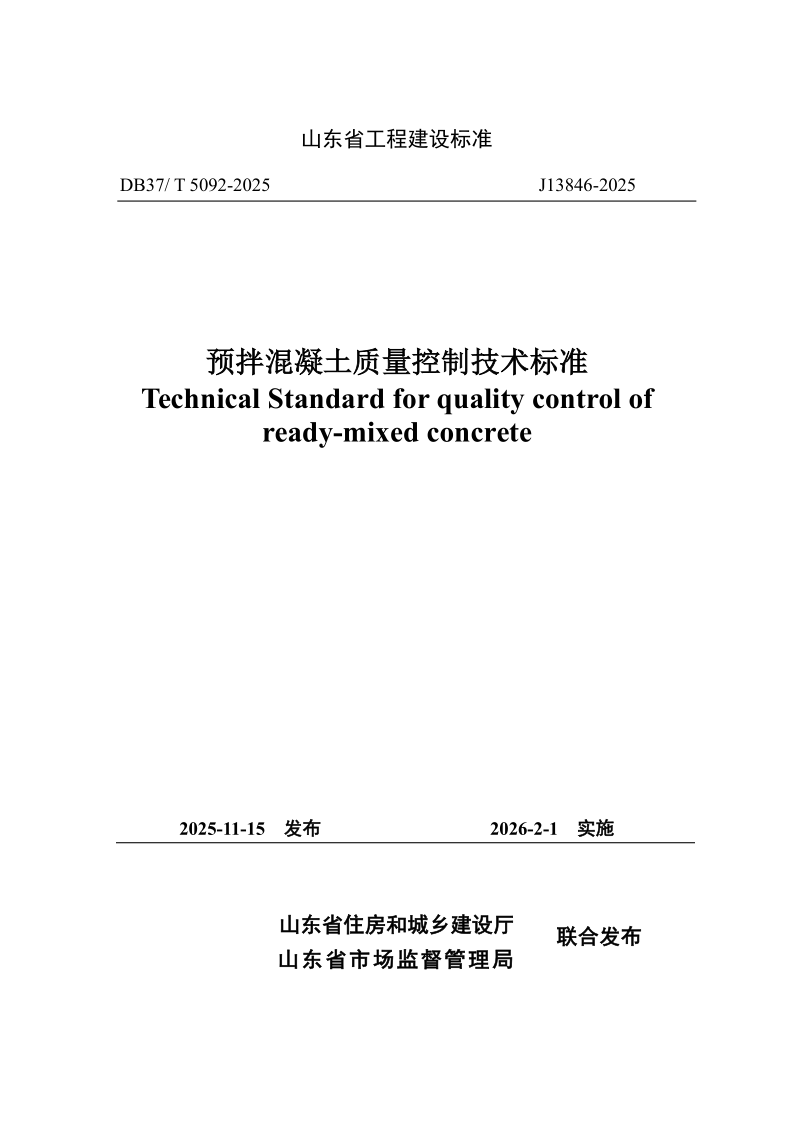 山东省工程建设标准

DB37/ T 5092-2025 J13846-2025

预拌混凝土质量控制技术标准
Technical Standard for quality control of ready-mixed concrete

2025-11-15 发布 2026-2-1 实施

山东省住房和城乡建设厅
山东省市场监督管理局
联合发布